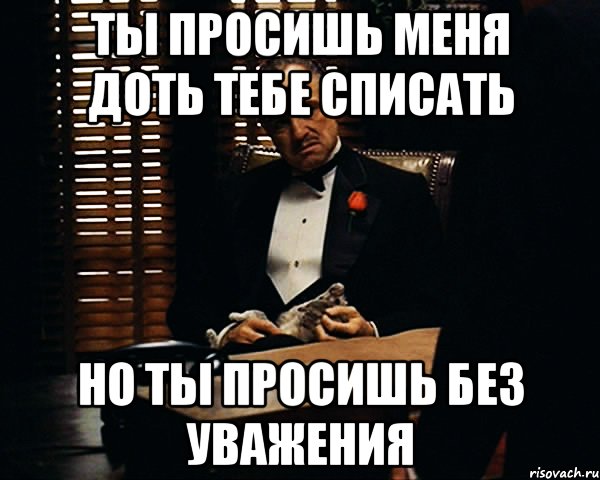 ТЫ ПРОСИШЬ МЕНЯ ДОТЬ ТЕБЕ СПИСАТЬ

НО ТЫ ПРОСИШЬ БЕЗ УВАЖЕНИЯ

risovach.ru